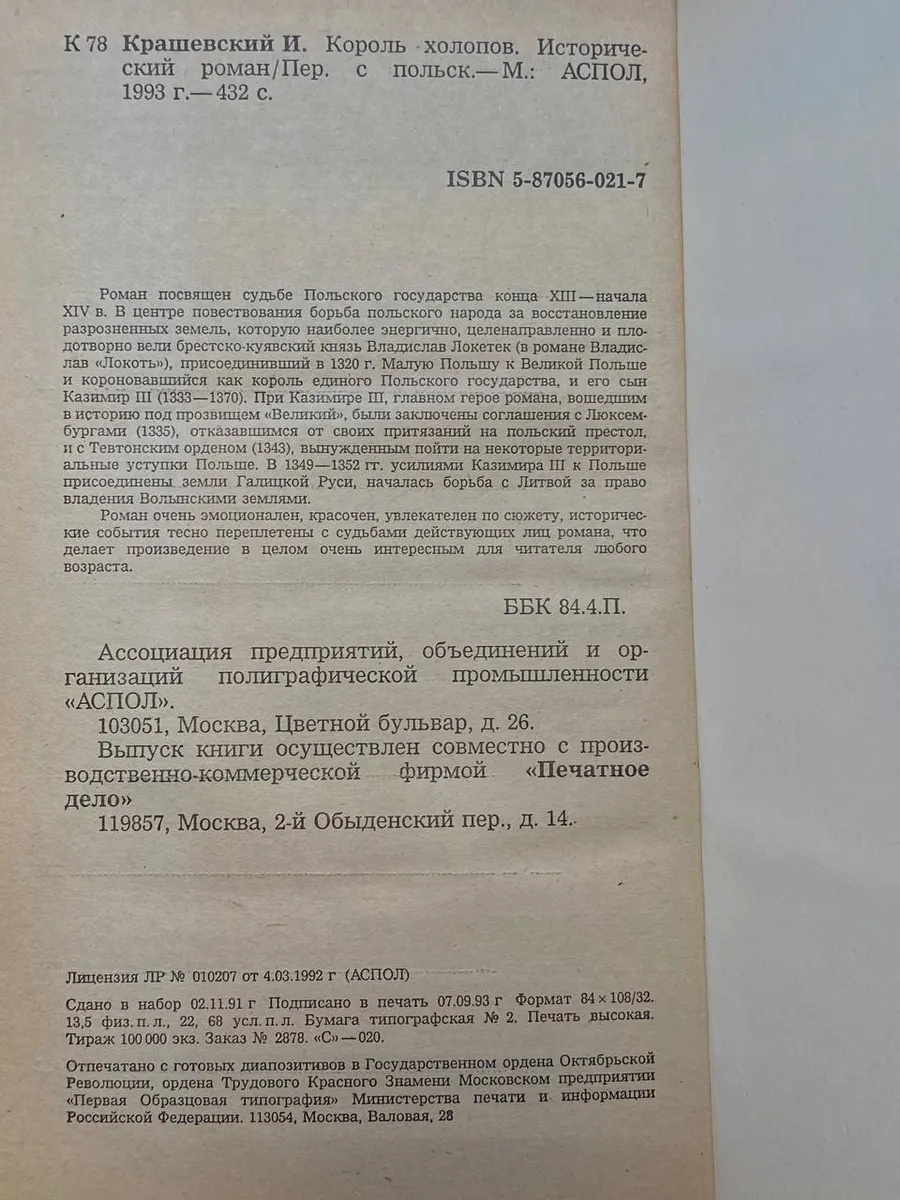 К 78 Крашевский И. Король холопов. Исторический роман/Пер. с польск.— М.: АСПОЛ, 1993 г.— 432 с.

ISBN 5-87056-021-7

Роман посвящен судьбе Польского государства конца XIII — начала XIV в. В центре повествования борьба польского народа за восстановление разрозненных земель, которую наиболее энергично, целенаправленно и плодотворно вели брестско-куявский князь Владислав Локетек (в романе Владислав «Локоть»), присоединивший в 1320 г. Малую Польшу к Великой Польше и короновавшийся как король единого Польского государства, и его сын Казимир III (1333—1370). При Казимире III, главном герое романа, вошедшим в историю под прозвищем «Великий», были заключены соглашения с Люксембургами (1335), отказавшимся от своих притязаний на польский престол, и с Тевтонским орденом (1343), вынужденным пойти на некоторые территориальные уступки Польше. В 1349—1352 гг. усилиями Казимира III к Польше присоединены земли Галицкой Руси, началась борьба с Литвой за право владения Волынскими землями.

Роман очень эмоционален, красочен, увлекателен по сюжету, исторические события тесно переплетены с судьбами действующих лиц романа, что делает произведение в целом очень интересным для читателя любого возраста.

ББК 84.4.П.

Ассоциация предприятий, объединений и организаций полиграфической промышленности «АСПОЛ».
103051, Москва, Цветной бульвар, д. 26.
Выпуск книги осуществлен совместно с производственно-коммерческой фирмой «Печатное дело»
119857, Москва, 2-й Обыденский пер., д. 14.

Лицензия ЛР № 010207 от 4.03.1992 г (АСПОЛ)

Сдано в набор 02.11.91 г Подписано в печать 07.09.93 г Формат 84×108/32. 13,5 физ. п. л., 22, 68 усл. п. л. Бумага типографская № 2. Печать высокая. Тираж 100 000 экз. Заказ № 2878. «С» — 020.

Отпечатано с готовых диапозитивов в Государственном ордена Октябрьской Революции, ордена Трудового Красного Знамени Московском предприятии «Первая Образцовая типография» Министерства печати и информации Российской Федерации. 113054, Москва, Валовая, 28